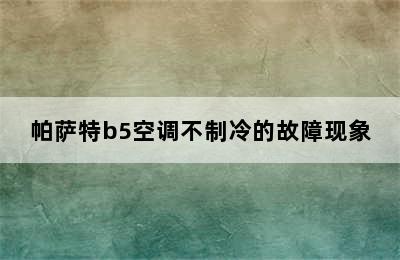 帕萨特b5空调不制冷的故障现象